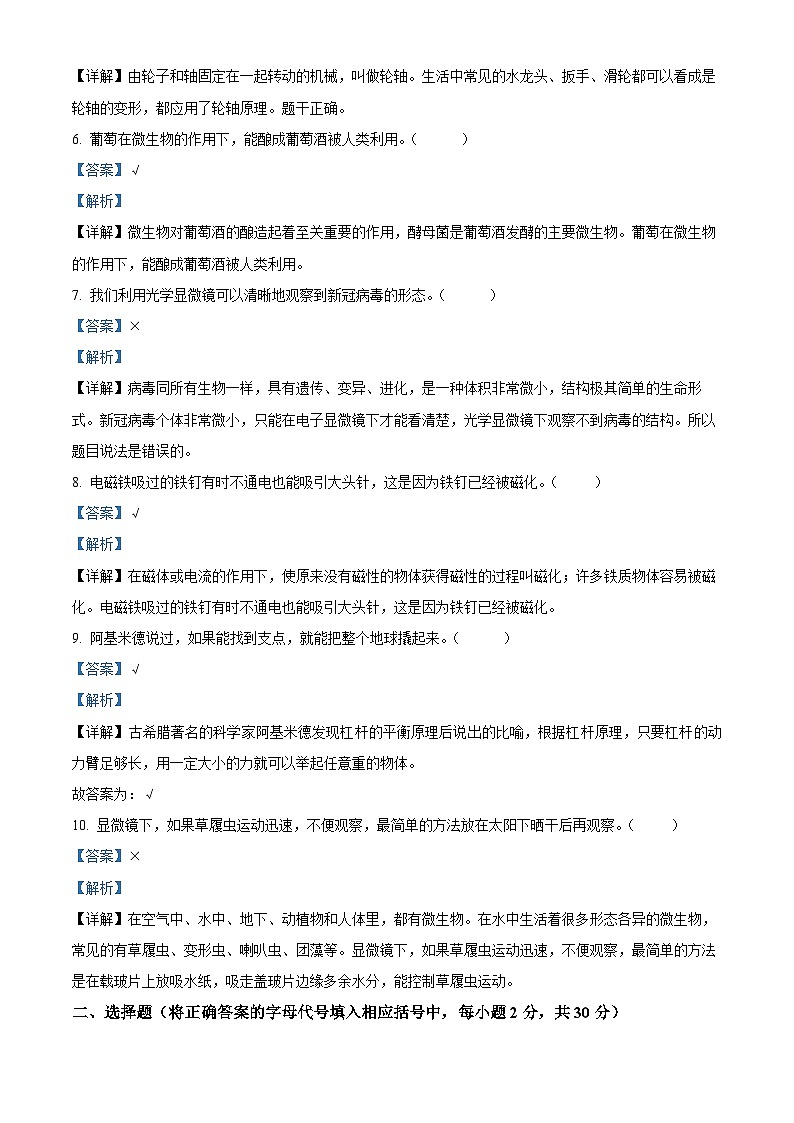 【详解】由轮子和轴固定在一起转动的机械，叫做轮轴。生活中常见的水龙头、扳手、滑轮都可以看成是轮轴的变形，都应用了轮轴原理。题干正确。

6. 葡萄在微生物的作用下，能酿成葡萄酒被人类利用。（ ）

【答案】√

【解析】

【详解】微生物对葡萄酒的酿造起着至关重要的作用，酵母菌是葡萄酒发酵的主要微生物。葡萄在微生物的作用下，能酿成葡萄酒被人类利用。

7. 我们利用光学显微镜可以清晰地观察到新冠病毒的形态。（ ）

【答案】×

【解析】

【详解】病毒同所有生物一样，具有遗传、变异、进化，是一种体积非常微小，结构极其简单的生命形式。新冠病毒个体非常微小，只能在电子显微镜下才能看清楚，光学显微镜下观察不到病毒的结构。所以题目说法是错误的。

8. 电磁铁吸过的铁钉有时不通电也能吸引大头针，这是因为铁钉已经被磁化。（ ）

【答案】√

【解析】

【详解】在磁体或电流的作用下，使原来没有磁性的物体获得磁性的过程叫磁化；许多铁质物体容易被磁化。电磁铁吸过的铁钉有时不通电也能吸引大头针，这是因为铁钉已经被磁化。

9. 阿基米德说过，如果能找到支点，就能把整个地球撬起来。（ ）

【答案】√

【解析】

【详解】古希腊著名的科学家阿基米德发现杠杆的平衡原理后说出的比喻，根据杠杆原理，只要杠杆的动力臂足够长，用一定大小的力就可以举起任意重的物体。

故答案为：√

10. 显微镜下，如果草履虫运动迅速，不便观察，最简单的方法放在太阳下晒干后再观察。（ ）

【答案】×

【解析】

【详解】在空气中、水中、地下、动植物和人体里，都有微生物。在水中生活着很多形态各异的微生物，常见的有草履虫、变形虫、喇叭虫、团藻等。显微镜下，如果草履虫运动迅速，不便观察，最简单的方法是在载玻片上放吸水纸，吸走盖玻片边缘多余水分，能控制草履虫运动。

二、选择题（将正确答案的字母代号填入相应括号中，每小题 2 分，共 30 分）